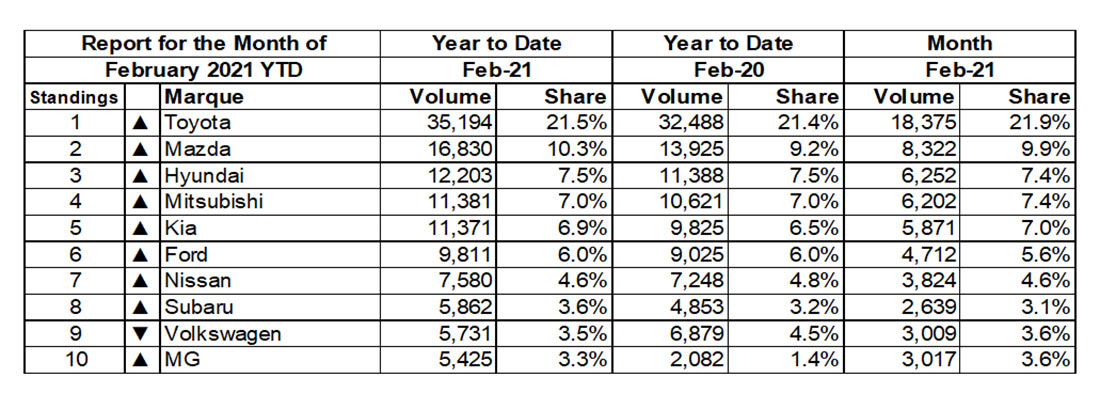 | Report for the Month of February 2021 YTD | | | Year to Date Feb-21 | | Year to Date Feb-20 | | Month Feb-21 | |
|---|---|---|---|---|---|---|---|---|
| Standings | | Marque | Volume | Share | Volume | Share | Volume | Share |
| 1 | ▲ | Toyota | 35,194 | 21.5% | 32,488 | 21.4% | 18,375 | 21.9% |
| 2 | ▲ | Mazda | 16,830 | 10.3% | 13,925 | 9.2% | 8,322 | 9.9% |
| 3 | ▲ | Hyundai | 12,203 | 7.5% | 11,388 | 7.5% | 6,252 | 7.4% |
| 4 | ▲ | Mitsubishi | 11,381 | 7.0% | 10,621 | 7.0% | 6,202 | 7.4% |
| 5 | ▲ | Kia | 11,371 | 6.9% | 9,825 | 6.5% | 5,871 | 7.0% |
| 6 | ▲ | Ford | 9,811 | 6.0% | 9,025 | 6.0% | 4,712 | 5.6% |
| 7 | ▲ | Nissan | 7,580 | 4.6% | 7,248 | 4.8% | 3,824 | 4.6% |
| 8 | ▲ | Subaru | 5,862 | 3.6% | 4,853 | 3.2% | 2,639 | 3.1% |
| 9 | ▼ | Volkswagen | 5,731 | 3.5% | 6,879 | 4.5% | 3,009 | 3.6% |
| 10 | ▲ | MG | 5,425 | 3.3% | 2,082 | 1.4% | 3,017 | 3.6% |